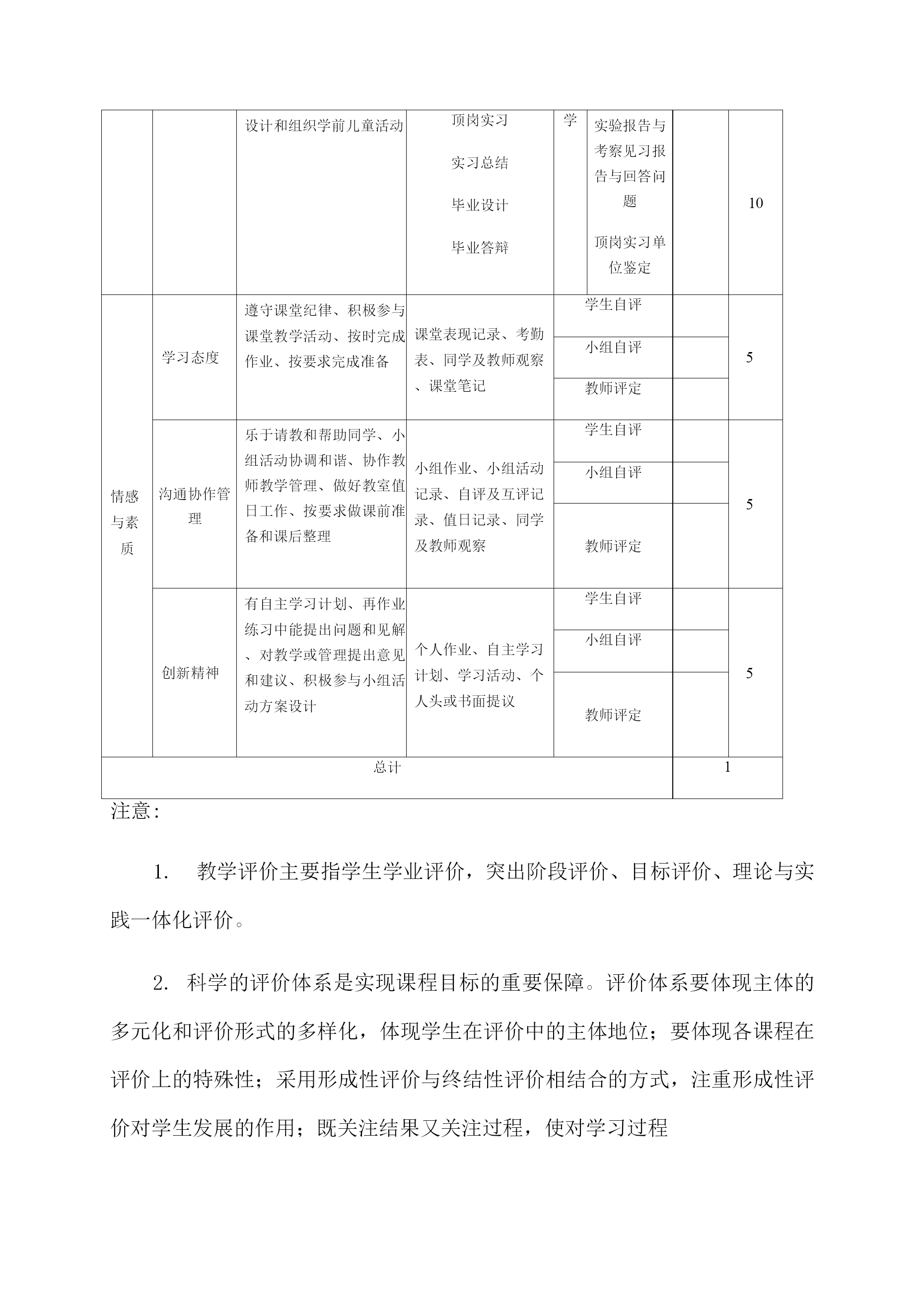 | | | 设计和组织学前儿童活动 | 顶岗实习 实习总结 毕业设计 毕业答辩 | 学 | 实验报告与考察见习报告与回答问题 顶岗实习单位鉴定 | | 10 |
|---|---|---|---|---|---|---|---|
| 情感与素质 | 学习态度 | 遵守课堂纪律、积极参与课堂教学活动、按时完成作业、按要求完成准备 | 课堂表现记录、考勤表、同学及教师观察、课堂笔记 | 学生自评 | | | 5 |
| | | | | 小组自评 | | | |
| | | | | 教师评定 | | | |
| | 沟通协作管理 | 乐于请教和帮助同学、小组活动协调和谐、协作教师教学管理、做好教室值日工作、按要求做课前准备和课后整理 | 小组作业、小组活动记录、自评及互评记录、值日记录、同学及教师观察 | 学生自评 | | | 5 |
| | | | | 小组自评 | | | |
| | | | | 教师评定 | | | |
| | 创新精神 | 有自主学习计划、再作业练习中能提出问题和见解、对教学或管理提出意见和建议、积极参与小组活动方案设计 | 个人作业、自主学习计划、学习活动、个人头或书面提议 | 学生自评 | | | 5 |
| | | | | 小组自评 | | | |
| | | | | 教师评定 | | | |
| 总计 | | | | | | 1 | |

注意:

1. 教学评价主要指学生学业评价，突出阶段评价、目标评价、理论与实践一体化评价。

2. 科学的评价体系是实现课程目标的重要保障。评价体系要体现主体的多元化和评价形式的多样化，体现学生在评价中的主体地位；要体现各课程在评价上的特殊性；采用形成性评价与终结性评价相结合的方式，注重形成性评价对学生发展的作用；既关注结果又关注过程，使对学习过程